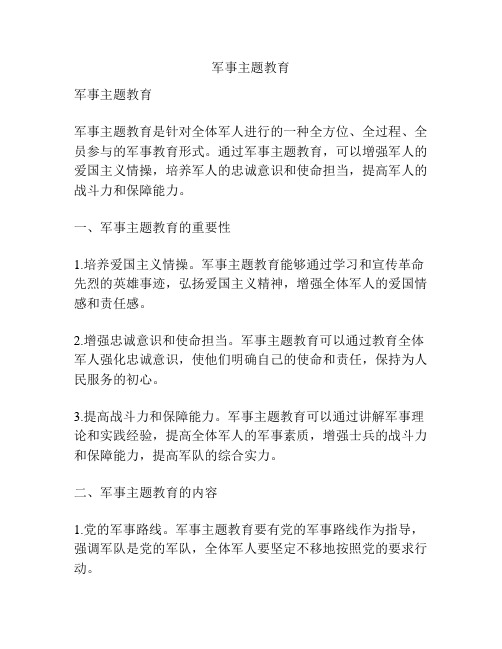 军事主题教育

军事主题教育

军事主题教育是针对全体军人进行的一种全方位、全过程、全员参与的军事教育形式。通过军事主题教育，可以增强军人的爱国主义情操，培养军人的忠诚意识和使命担当，提高军人的战斗力和保障能力。

一、军事主题教育的重要性

1.培养爱国主义情操。军事主题教育能够通过学习和宣传革命先烈的英雄事迹，弘扬爱国主义精神，增强全体军人的爱国情感和责任感。

2.增强忠诚意识和使命担当。军事主题教育可以通过教育全体军人强化忠诚意识，使他们明确自己的使命和责任，保持为人民服务的初心。

3.提高战斗力和保障能力。军事主题教育可以通过讲解军事理论和实践经验，提高全体军人的军事素质，增强士兵的战斗力和保障能力，提高军队的综合实力。

二、军事主题教育的内容

1.党的军事路线。军事主题教育要有党的军事路线作为指导，强调军队是党的军队，全体军人要坚定不移地按照党的要求行动。